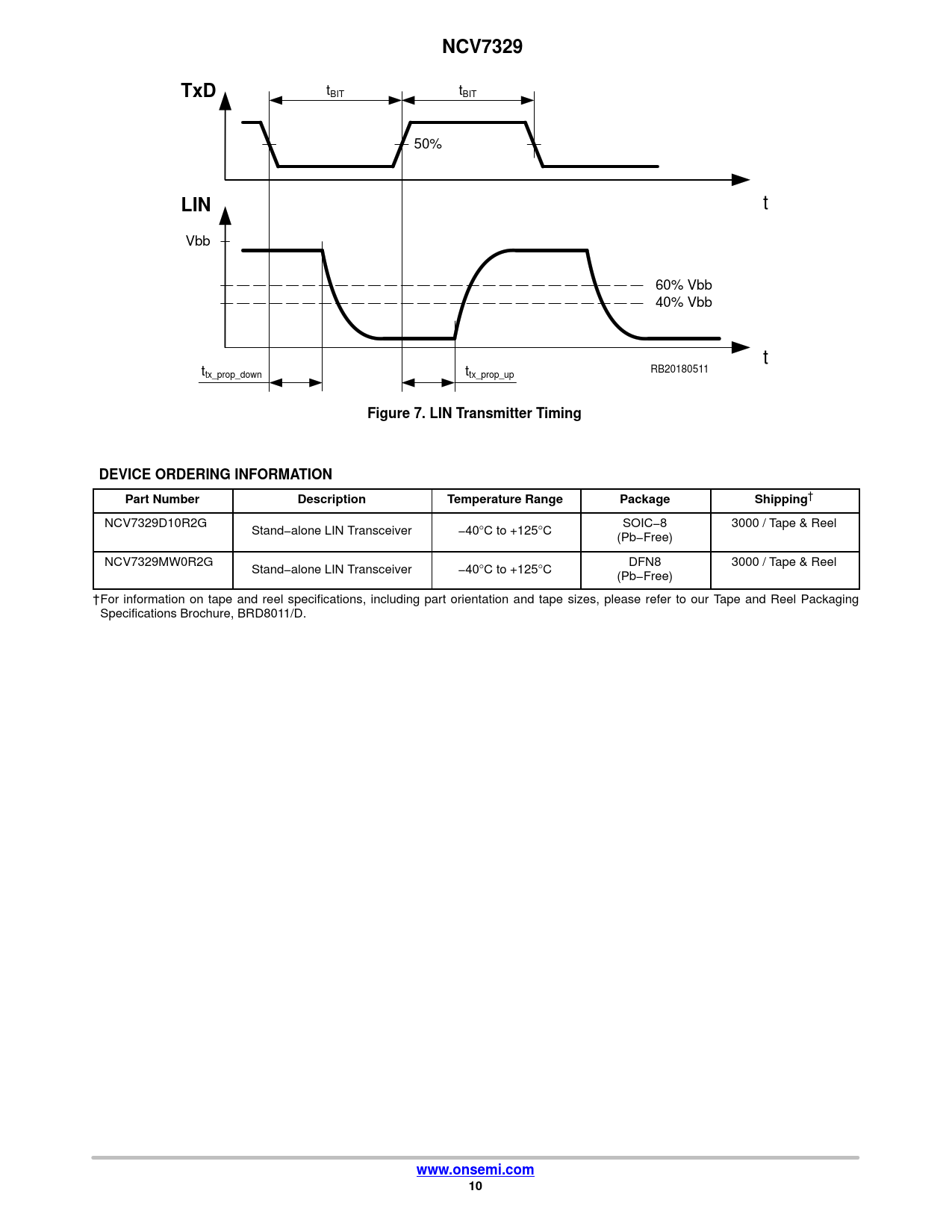 NCV7329

TxD

$t_{BIT}$

$t_{BIT}$

50%

t

LIN

Vbb

60% Vbb

40% Vbb

t

$t_{tx\_prop\_down}$

$t_{tx\_prop\_up}$

RB20180511

Figure 7. LIN Transmitter Timing

DEVICE ORDERING INFORMATION

| Part Number | Description | Temperature Range | Package | Shipping† |
|---|---|---|---|---|
| NCV7329D10R2G | Stand−alone LIN Transceiver | −40°C to +125°C | SOIC−8 (Pb−Free) | 3000 / Tape & Reel |
| NCV7329MW0R2G | Stand−alone LIN Transceiver | −40°C to +125°C | DFN8 (Pb−Free) | 3000 / Tape & Reel |

†For information on tape and reel specifications, including part orientation and tape sizes, please refer to our Tape and Reel Packaging Specifications Brochure, BRD8011/D.

www.onsemi.com
10